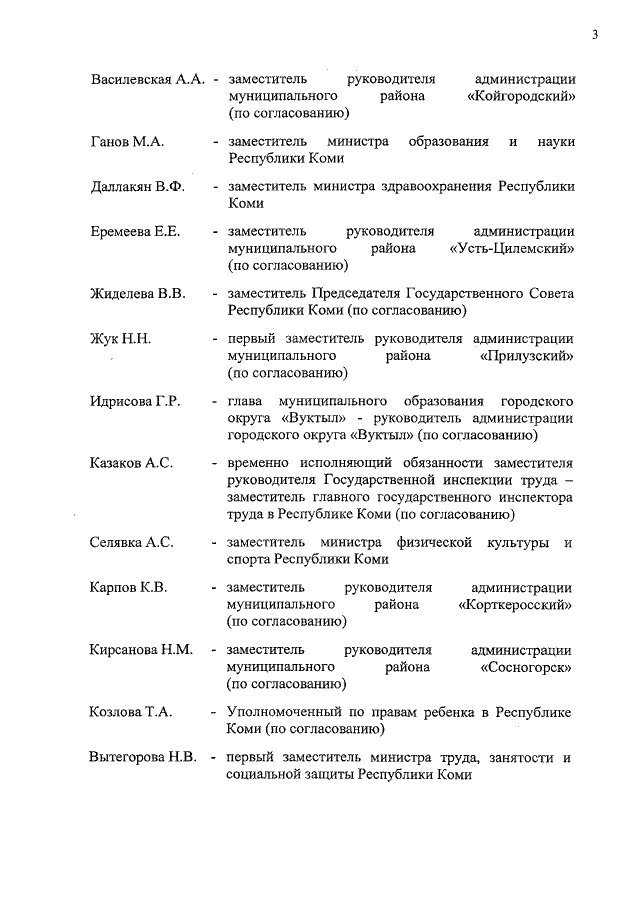 3

Василевская А.А. - заместитель руководителя администрации муниципального района «Койгородский» (по согласованию)

Ганов М.А. - заместитель министра образования и науки Республики Коми

Даллакян В.Ф. - заместитель министра здравоохранения Республики Коми

Еремеева Е.Е. - заместитель руководителя администрации муниципального района «Усть-Цилемский» (по согласованию)

Жиделева В.В. - заместитель Председателя Государственного Совета Республики Коми (по согласованию)

Жук Н.Н. - первый заместитель руководителя администрации муниципального района «Прилузский» (по согласованию)

Идрисова Г.Р. - глава муниципального образования городского округа «Вуктыл» - руководитель администрации городского округа «Вуктыл» (по согласованию)

Казаков А.С. - временно исполняющий обязанности заместителя руководителя Государственной инспекции труда – заместитель главного государственного инспектора труда в Республике Коми (по согласованию)

Селявка А.С. - заместитель министра физической культуры и спорта Республики Коми

Карпов К.В. - заместитель руководителя администрации муниципального района «Корткеросский» (по согласованию)

Кирсанова Н.М. - заместитель руководителя администрации муниципального района «Сосногорск» (по согласованию)

Козлова Т.А. - Уполномоченный по правам ребенка в Республике Коми (по согласованию)

Вытегорова Н.В. - первый заместитель министра труда, занятости и социальной защиты Республики Коми